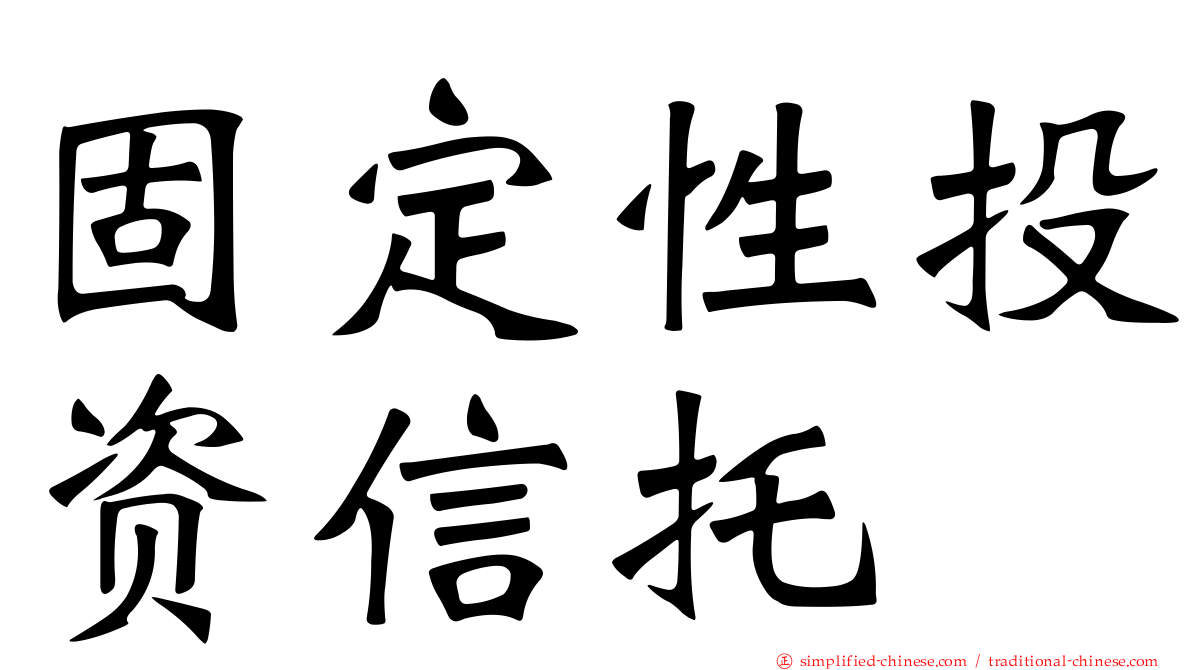 固定性投资信托

正 simplified-chinese.com / traditional-chinese.com